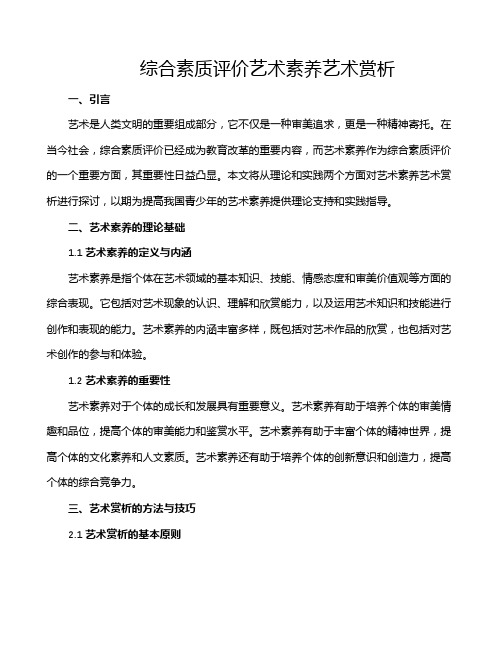 综合素质评价艺术素养艺术赏析

一、引言

艺术是人类文明的重要组成部分，它不仅是一种审美追求，更是一种精神寄托。在当今社会，综合素质评价已经成为教育改革的重要内容，而艺术素养作为综合素质评价的一个重要方面，其重要性日益凸显。本文将从理论和实践两个方面对艺术素养艺术赏析进行探讨，以期为提高我国青少年的艺术素养提供理论支持和实践指导。

二、艺术素养的理论基础

1.1 艺术素养的定义与内涵

艺术素养是指个体在艺术领域的基本知识、技能、情感态度和审美价值观等方面的综合表现。它包括对艺术现象的认识、理解和欣赏能力，以及运用艺术知识和技能进行创作和表现的能力。艺术素养的内涵丰富多样，既包括对艺术作品的欣赏，也包括对艺术创作的参与和体验。

1.2 艺术素养的重要性

艺术素养对于个体的成长和发展具有重要意义。艺术素养有助于培养个体的审美情趣和品位，提高个体的审美能力和鉴赏水平。艺术素养有助于丰富个体的精神世界，提高个体的文化素养和人文素质。艺术素养还有助于培养个体的创新意识和创造力，提高个体的综合竞争力。

三、艺术赏析的方法与技巧

2.1 艺术赏析的基本原则